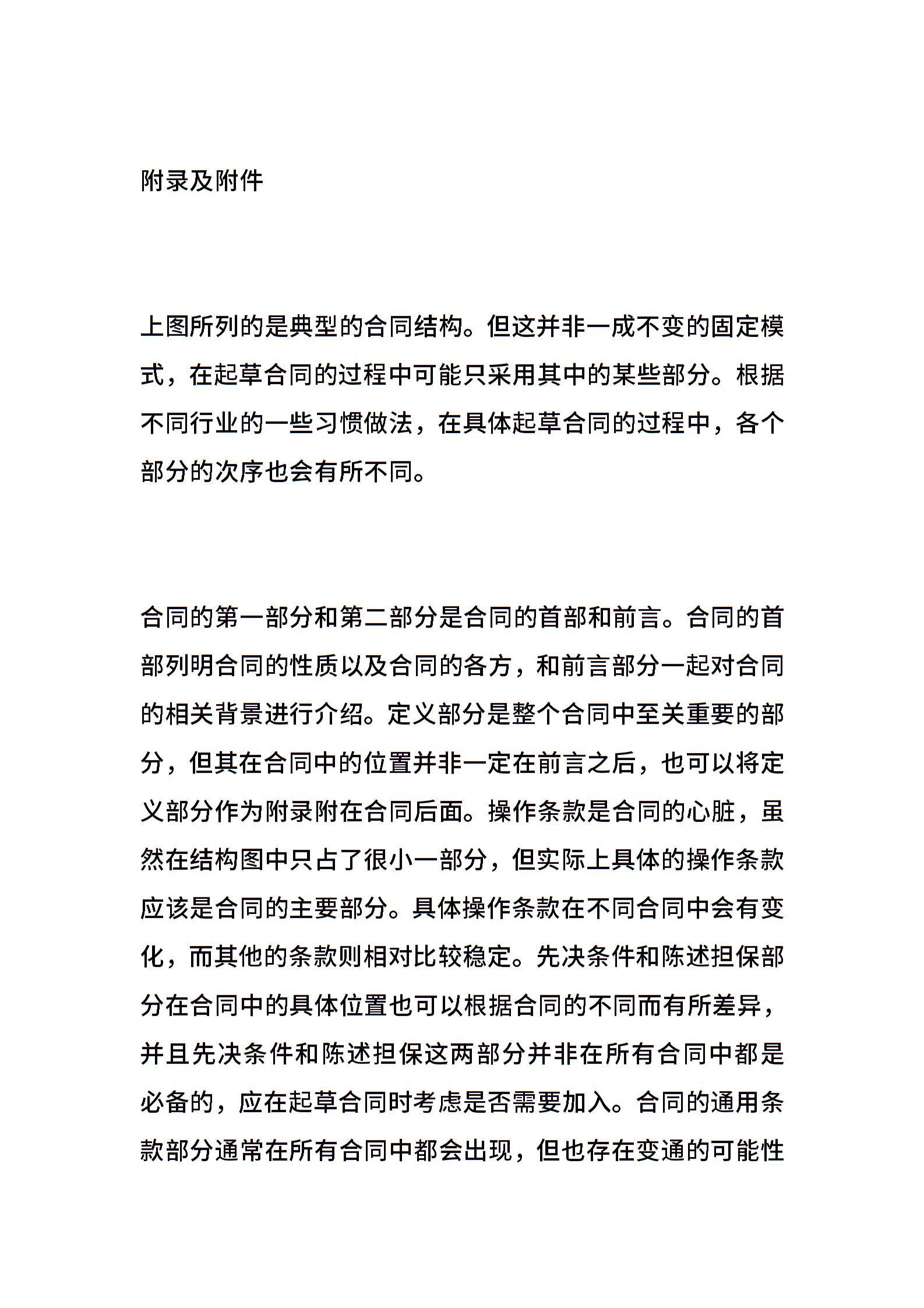 附录及附件

上图所列的是典型的合同结构。但这并非一成不变的固定模式，在起草合同的过程中可能只采用其中的某些部分。根据不同行业的一些习惯做法，在具体起草合同的过程中，各个部分的次序也会有所不同。

合同的第一部分和第二部分是合同的首部和前言。合同的首部列明合同的性质以及合同的各方，和前言部分一起对合同的相关背景进行介绍。定义部分是整个合同中至关重要的部分，但其在合同中的位置并非一定在前言之后，也可以将定义部分作为附录附在合同后面。操作条款是合同的心脏，虽然在结构图中只占了很小一部分，但实际上具体的操作条款应该是合同的主要部分。具体操作条款在不同合同中会有变化，而其他的条款则相对比较稳定。先决条件和陈述担保部分在合同中的具体位置也可以根据合同的不同而有所差异，并且先决条件和陈述担保这两部分并非在所有合同中都是必备的，应在起草合同时考虑是否需要加入。合同的通用条款部分通常在所有合同中都会出现，但也存在变通的可能性